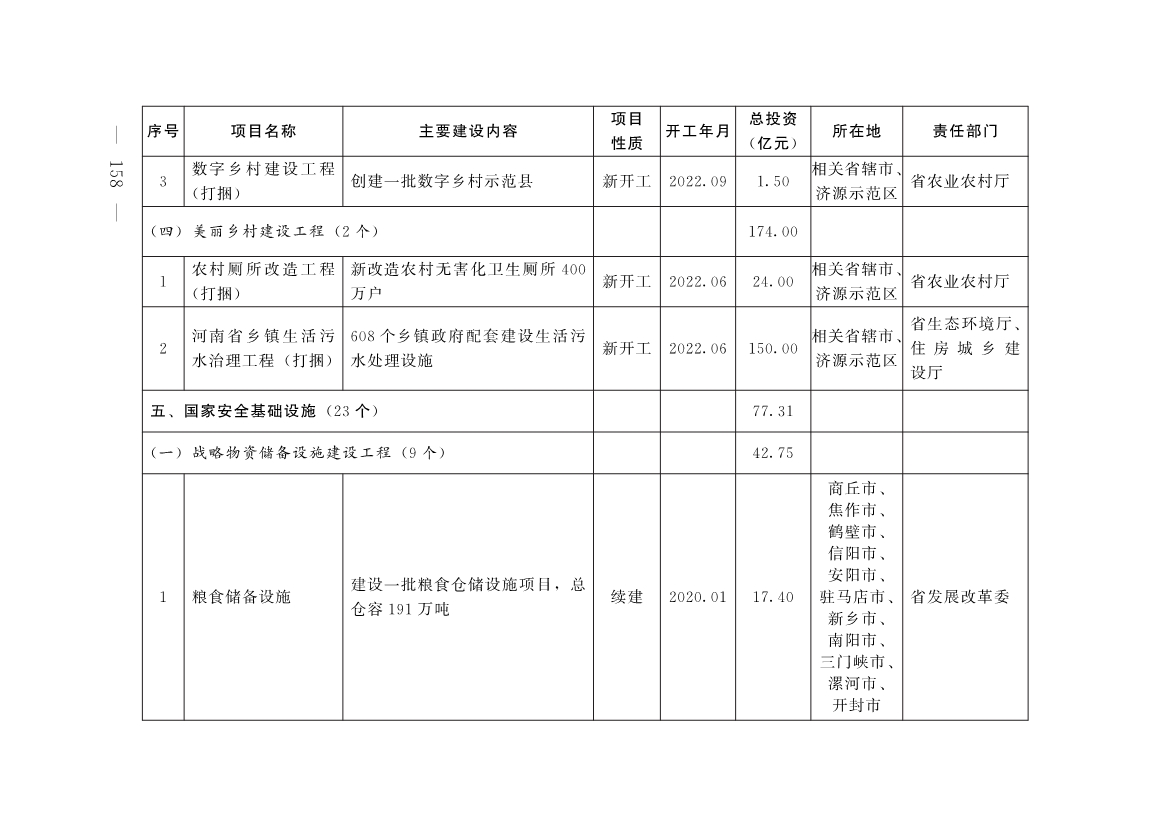 — 158 —

| 序号 | 项目名称 | 主要建设内容 | 项目性质 | 开工年月 | 总投资（亿元） | 所在地 | 责任部门 |
|---|---|---|---|---|---|---|---|
| 3 | 数字乡村建设工程（打捆） | 创建一批数字乡村示范县 | 新开工 | 2022.09 | 1.50 | 相关省辖市、济源示范区 | 省农业农村厅 |
| （四）美丽乡村建设工程（2个） | | | | | 174.00 | | |
| 1 | 农村厕所改造工程（打捆） | 新改造农村无害化卫生厕所400万户 | 新开工 | 2022.06 | 24.00 | 相关省辖市、济源示范区 | 省农业农村厅 |
| 2 | 河南省乡镇生活污水治理工程（打捆） | 608个乡镇政府配套建设生活污水处理设施 | 新开工 | 2022.06 | 150.00 | 相关省辖市、济源示范区 | 省生态环境厅、住房城乡建设厅 |
| 五、国家安全基础设施（23个） | | | | | 77.31 | | |
| （一）战略物资储备设施建设工程（9个） | | | | | 42.75 | | |
| 1 | 粮食储备设施 | 建设一批粮食仓储设施项目，总仓容191万吨 | 续建 | 2020.01 | 17.40 | 商丘市、焦作市、鹤壁市、信阳市、安阳市、驻马店市、新乡市、南阳市、三门峡市、漯河市、开封市 | 省发展改革委 |